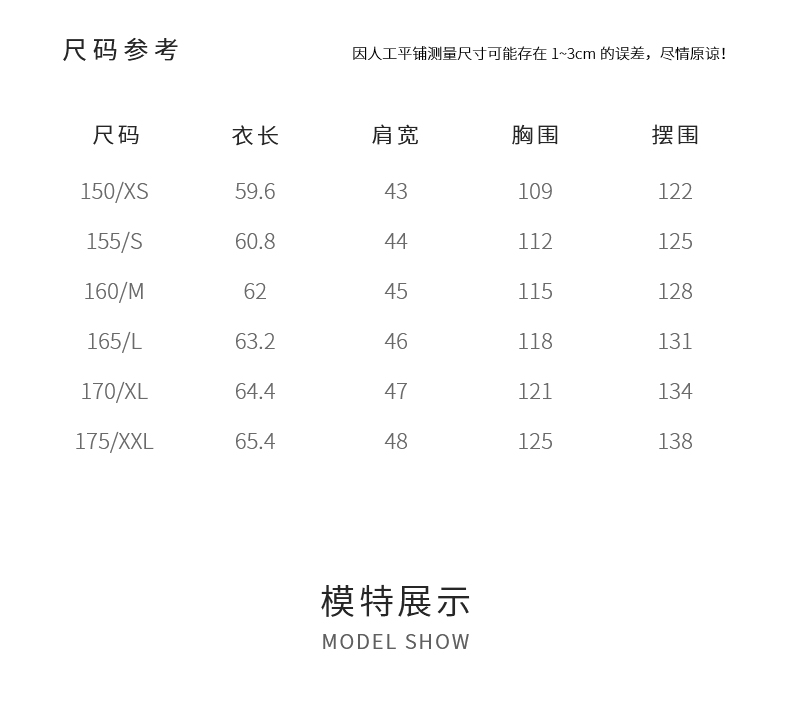 尺码参考

因人工平铺测量尺寸可能存在1~3cm的误差，尽情原谅!

| 尺码 | 衣长 | 肩宽 | 胸围 | 摆围 |
|---|---|---|---|---|
| 150/XS | 59.6 | 43 | 109 | 122 |
| 155/S | 60.8 | 44 | 112 | 125 |
| 160/M | 62 | 45 | 115 | 128 |
| 165/L | 63.2 | 46 | 118 | 131 |
| 170/XL | 64.4 | 47 | 121 | 134 |
| 175/XXL | 65.4 | 48 | 125 | 138 |

模特展示
MODEL SHOW